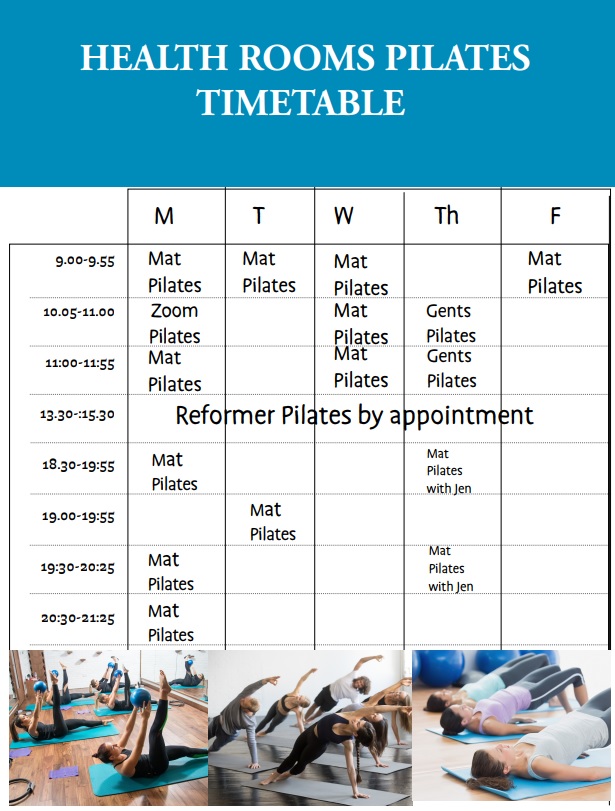 HEALTH ROOMS PILATES TIMETABLE

| | M | T | W | Th | F |
|---|---|---|---|---|---|
| 9.00-9.55 | Mat Pilates | Mat Pilates | Mat Pilates | | Mat Pilates |
| 10.05-11.00 | Zoom Pilates | | Mat Pilates | Gents Pilates | |
| 11:00-11:55 | Mat Pilates | | Mat Pilates | Gents Pilates | |
| 13.30-:15.30 | Reformer Pilates by appointment | | | | |
| 18.30-19:55 | Mat Pilates | | | Mat Pilates with Jen | |
| 19.00-19:55 | | Mat Pilates | | | |
| 19:30-20:25 | Mat Pilates | | | Mat Pilates with Jen | |
| 20:30-21:25 | Mat Pilates | | | | |